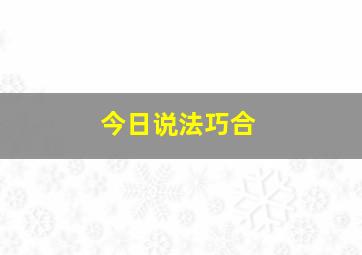 今日说法巧合